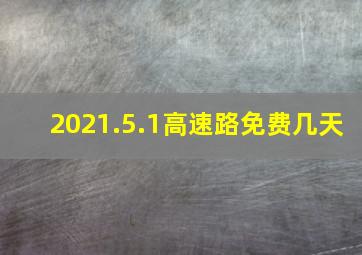 2021.5.1高速路免费几天